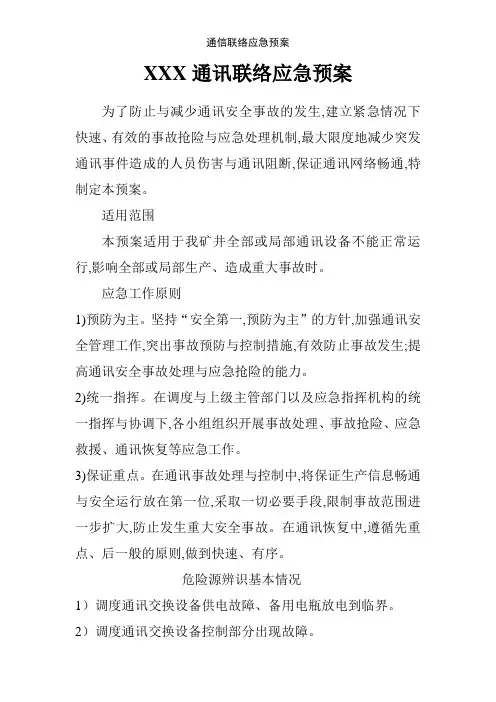 通信联络应急预案

XXX 通讯联络应急预案

为了防止与减少通讯安全事故的发生,建立紧急情况下快速、有效的事故抢险与应急处理机制,最大限度地减少突发通讯事件造成的人员伤害与通讯阻断,保证通讯网络畅通,特制定本预案。

适用范围

本预案适用于我矿井全部或局部通讯设备不能正常运行,影响全部或局部生产、造成重大事故时。

应急工作原则

1)预防为主。坚持“安全第一,预防为主”的方针,加强通讯安全管理工作,突出事故预防与控制措施,有效防止事故发生;提高通讯安全事故处理与应急抢险的能力。

2)统一指挥。在调度与上级主管部门以及应急指挥机构的统一指挥与协调下,各小组组织开展事故处理、事故抢险、应急救援、通讯恢复等应急工作。

3)保证重点。在通讯事故处理与控制中,将保证生产信息畅通与安全运行放在第一位,采取一切必要手段,限制事故范围进一步扩大,防止发生重大安全事故。在通讯恢复中,遵循先重点、后一般的原则,做到快速、有序。

危险源辨识基本情况

1)调度通讯交换设备供电故障、备用电瓶放电到临界。

2)调度通讯交换设备控制部分出现故障。